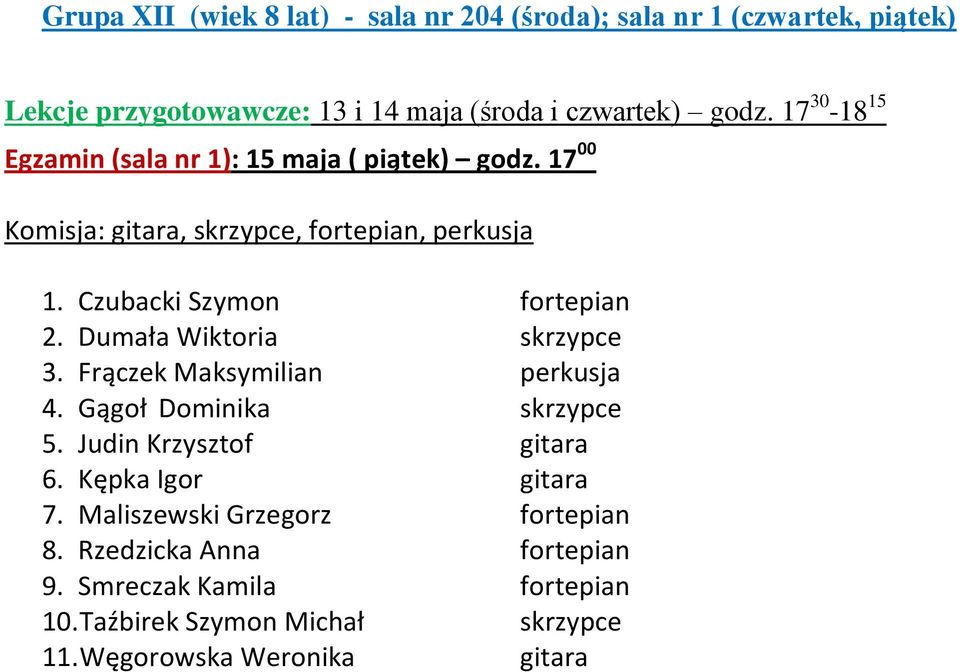 Grupa XII (wiek 8 lat) - sala nr 204 (środa); sala nr 1 (czwartek, piątek)

Lekcje przygotowawcze: 13 i 14 maja (środa i czwartek) – godz. $17^{30}$-$18^{15}$

Egzamin (sala nr 1): 15 maja ( piątek) – godz. $17^{00}$

Komisja: gitara, skrzypce, fortepian, perkusja

1. Czubacki Szymon fortepian
2. Dumała Wiktoria skrzypce
3. Frączek Maksymilian perkusja
4. Gągoł Dominika skrzypce
5. Judin Krzysztof gitara
6. Kępka Igor gitara
7. Maliszewski Grzegorz fortepian
8. Rzedzicka Anna fortepian
9. Smreczak Kamila fortepian
10. Taźbirek Szymon Michał skrzypce
11. Węgorowska Weronika gitara